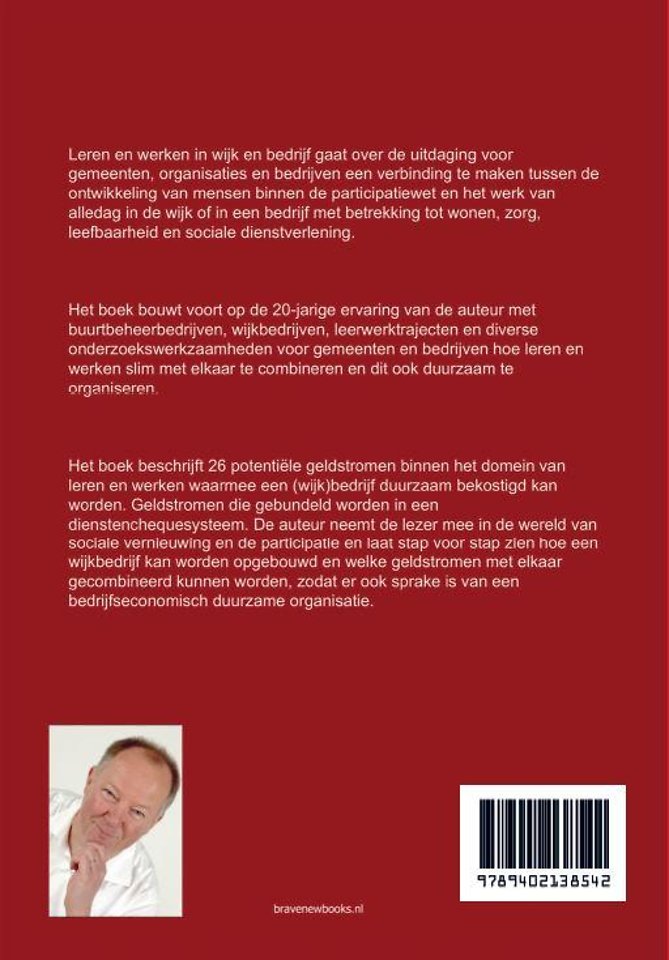 Leren en werken in wijk en bedrijf gaat over de uitdaging voor gemeenten, organisaties en bedrijven een verbinding te maken tussen de ontwikkeling van mensen binnen de participatiewet en het werk van alledag in de wijk of in een bedrijf met betrekking tot wonen, zorg, leefbaarheid en sociale dienstverlening.

Het boek bouwt voort op de 20-jarige ervaring van de auteur met buurtbeheerbedrijven, wijkbedrijven, leerwerktrajecten en diverse onderzoekswerkzaamheden voor gemeenten en bedrijven hoe leren en werken slim met elkaar te combineren en dit ook duurzaam te organiseren.

Het boek beschrijft 26 potentiële geldstromen binnen het domein van leren en werken waarmee een (wijk)bedrijf duurzaam bekostigd kan worden. Geldstromen die gebundeld worden in een dienstenchequesysteem. De auteur neemt de lezer mee in de wereld van sociale vernieuwing en de participatie en laat stap voor stap zien hoe een wijkbedrijf kan worden opgebouwd en welke geldstromen met elkaar gecombineerd kunnen worden, zodat er ook sprake is van een bedrijfseconomisch duurzame organisatie.

bravenewbooks.nl

9789402138542